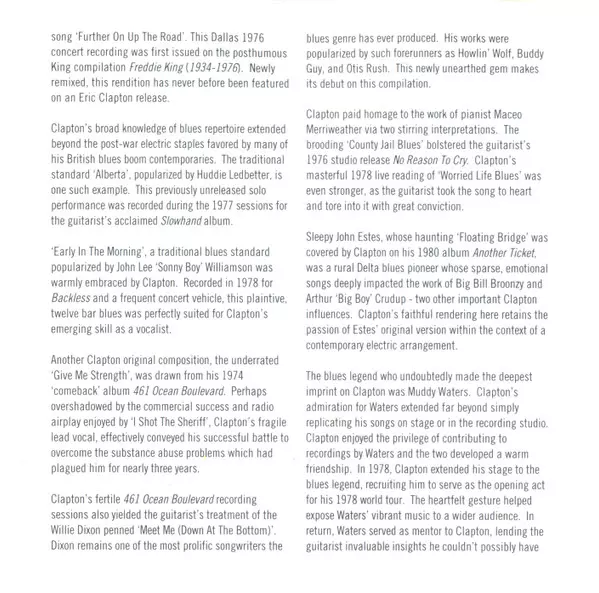 song 'Further On Up The Road'. This Dallas 1976 concert recording was first issued on the posthumous King compilation Freddie King (1934-1976). Newly remixed, this rendition has never before been featured on an Eric Clapton release.

Clapton's broad knowledge of blues repertoire extended beyond the post-war electric staples favored by many of his British blues boom contemporaries. The traditional standard 'Alberta', popularized by Huddie Ledbetter, is one such example. This previously unreleased solo performance was recorded during the 1977 sessions for the guitarist's acclaimed Slowhand album.

'Early In The Morning', a traditional blues standard popularized by John Lee 'Sonny Boy' Williamson was warmly embraced by Clapton. Recorded in 1978 for Backless and a frequent concert vehicle, this plaintive, twelve bar blues was perfectly suited for Clapton's emerging skill as a vocalist.

Another Clapton original composition, the underrated 'Give Me Strength', was drawn from his 1974 'comeback' album 461 Ocean Boulevard. Perhaps overshadowed by the commercial success and radio airplay enjoyed by 'I Shot The Sheriff', Clapton's fragile lead vocal, effectively conveyed his successful battle to overcome the substance abuse problems which had plagued him for nearly three years.

Clapton's fertile 461 Ocean Boulevard recording sessions also yielded the guitarist's treatment of the Willie Dixon penned 'Meet Me (Down At The Bottom)'. Dixon remains one of the most prolific songwriters the blues genre has ever produced. His works were popularized by such forerunners as Howlin' Wolf, Buddy Guy, and Otis Rush. This newly unearthed gem makes its debut on this compilation.

Clapton paid homage to the work of pianist Maceo Merriweather via two stirring interpretations. The brooding 'County Jail Blues' bolstered the guitarist's 1976 studio release No Reason To Cry. Clapton's masterful 1978 live reading of 'Worried Life Blues' was even stronger, as the guitarist took the song to heart and tore into it with great conviction.

Sleepy John Estes, whose haunting 'Floating Bridge' was covered by Clapton on his 1980 album Another Ticket, was a rural Delta blues pioneer whose sparse, emotional songs deeply impacted the work of Big Bill Broonzy and Arthur 'Big Boy' Crudup - two other important Clapton influences. Clapton's faithful rendering here retains the passion of Estes' original version within the context of a contemporary electric arrangement.

The blues legend who undoubtedly made the deepest imprint on Clapton was Muddy Waters. Clapton's admiration for Waters extended far beyond simply replicating his songs on stage or in the recording studio. Clapton enjoyed the privilege of contributing to recordings by Waters and the two developed a warm friendship. In 1978, Clapton extended his stage to the blues legend, recruiting him to serve as the opening act for his 1978 world tour. The heartfelt gesture helped expose Waters' vibrant music to a wider audience. In return, Waters served as mentor to Clapton, lending the guitarist invaluable insights he couldn't possibly have